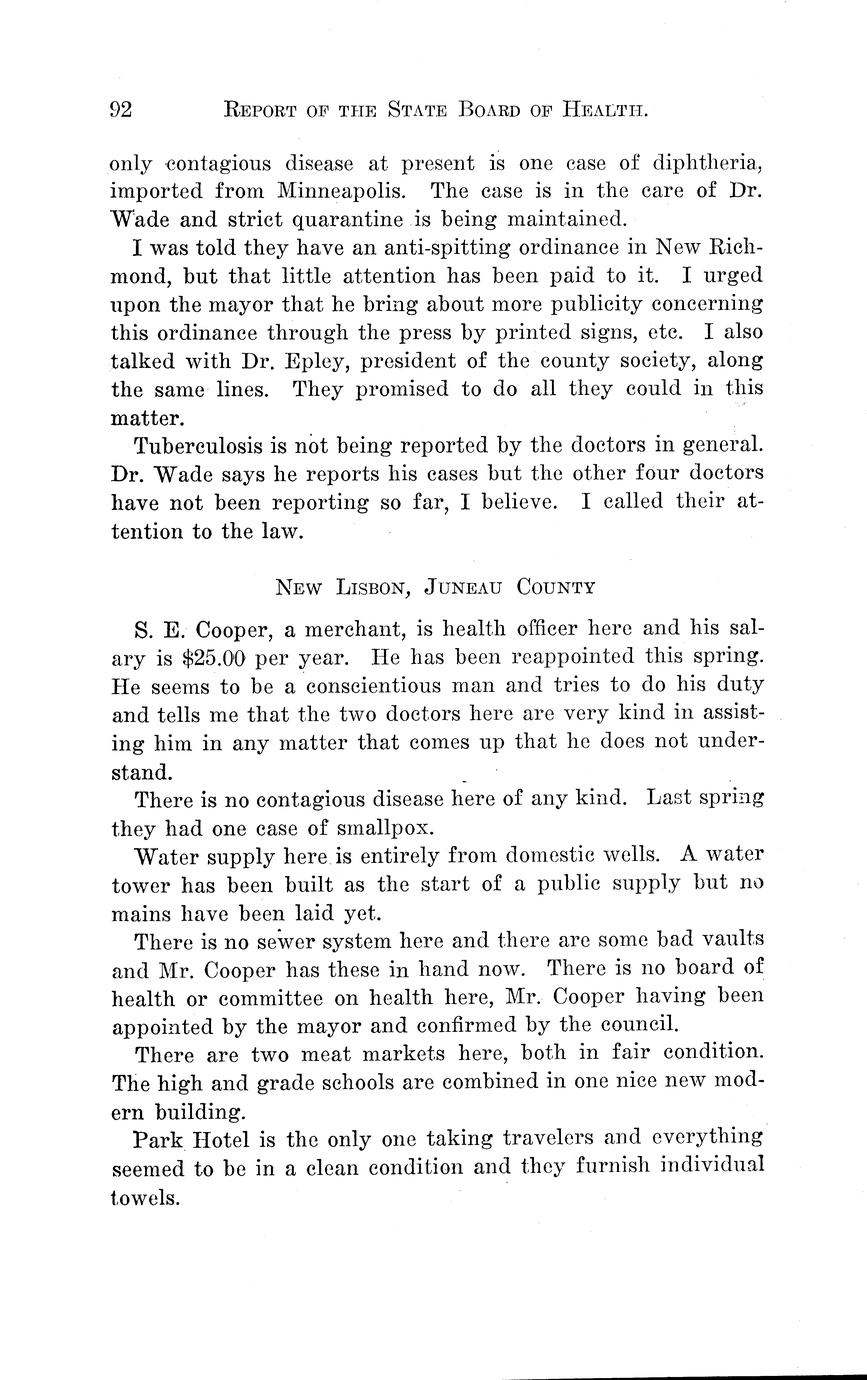 92 REPORT OF THE STATE BOARD OF HEALTH.

only contagious disease at present is one case of diphtheria, imported from Minneapolis. The case is in the care of Dr. Wade and strict quarantine is being maintained.

I was told they have an anti-spitting ordinance in New Richmond, but that little attention has been paid to it. I urged upon the mayor that he bring about more publicity concerning this ordinance through the press by printed signs, etc. I also talked with Dr. Epley, president of the county society, along the same lines. They promised to do all they could in this matter.

Tuberculosis is not being reported by the doctors in general. Dr. Wade says he reports his cases but the other four doctors have not been reporting so far, I believe. I called their attention to the law.

NEW LISBON, JUNEAU COUNTY

S. E. Cooper, a merchant, is health officer here and his salary is $25.00 per year. He has been reappointed this spring. He seems to be a conscientious man and tries to do his duty and tells me that the two doctors here are very kind in assisting him in any matter that comes up that he does not understand.

There is no contagious disease here of any kind. Last spring they had one case of smallpox.

Water supply here is entirely from domestic wells. A water tower has been built as the start of a public supply but no mains have been laid yet.

There is no sewer system here and there are some bad vaults and Mr. Cooper has these in hand now. There is no board of health or committee on health here, Mr. Cooper having been appointed by the mayor and confirmed by the council.

There are two meat markets here, both in fair condition. The high and grade schools are combined in one nice new modern building.

Park Hotel is the only one taking travelers and everything seemed to be in a clean condition and they furnish individual towels.